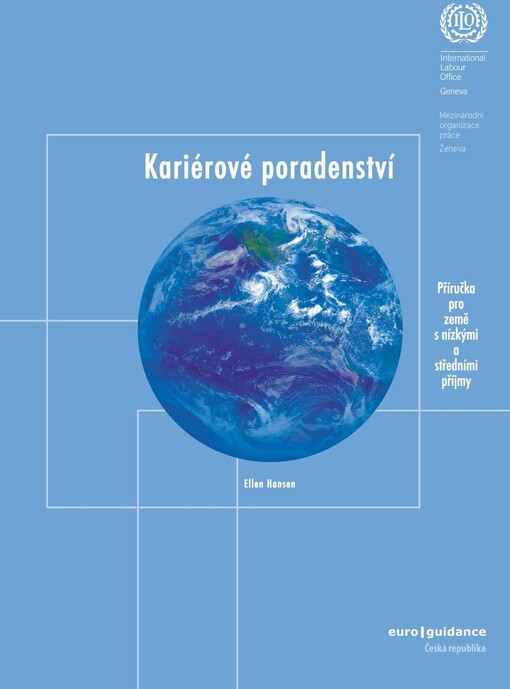 ILO

International Labour Office
Geneva

Mezinárodní organizace práce
Ženeva

Kariérové poradenství

Příručka pro země s nízkými a středními příjmy

Ellen Hansen

euro | guidance
Česká republika